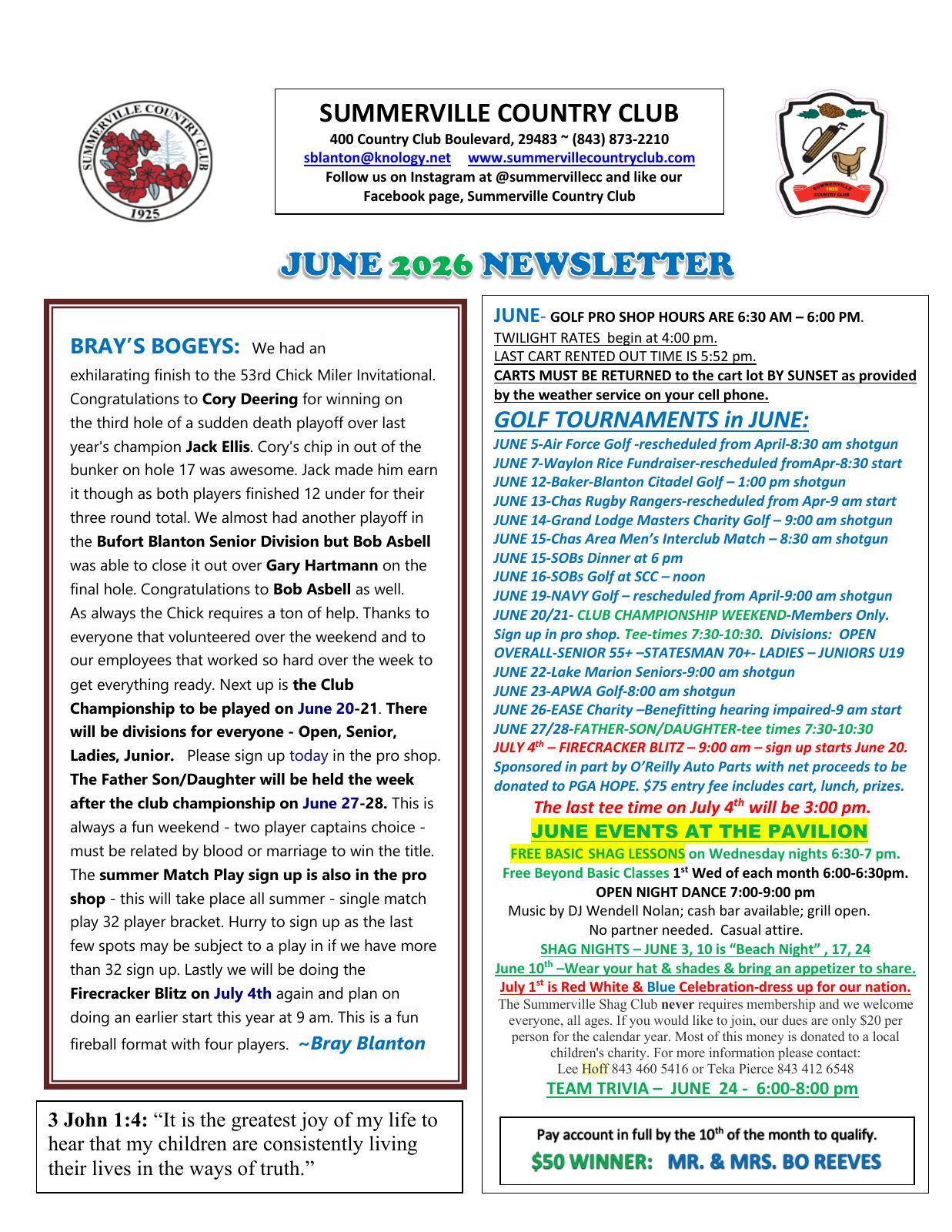 SUMMERVILLE COUNTRY CLUB
1925

SUMMERVILLE COUNTRY CLUB
400 Country Club Boulevard, 29483 ~ (843) 873-2210
sblanton@knology.net www.summervillecountryclub.com
Follow us on Instagram at @summervillecc and like our Facebook page, Summerville Country Club

SUMMERVILLE 1925 COUNTRY CLUB

JUNE 2026 NEWSLETTER

BRAY'S BOGEYS: We had an exhilarating finish to the 53rd Chick Miler Invitational. Congratulations to Cory Deering for winning on the third hole of a sudden death playoff over last year's champion Jack Ellis. Cory's chip in out of the bunker on hole 17 was awesome. Jack made him earn it though as both players finished 12 under for their three round total. We almost had another playoff in the Bufort Blanton Senior Division but Bob Asbell was able to close it out over Gary Hartmann on the final hole. Congratulations to Bob Asbell as well. As always the Chick requires a ton of help. Thanks to everyone that volunteered over the weekend and to our employees that worked so hard over the week to get everything ready. Next up is the Club Championship to be played on June 20-21. There will be divisions for everyone - Open, Senior, Ladies, Junior. Please sign up today in the pro shop. The Father Son/Daughter will be held the week after the club championship on June 27-28. This is always a fun weekend - two player captains choice - must be related by blood or marriage to win the title. The summer Match Play sign up is also in the pro shop - this will take place all summer - single match play 32 player bracket. Hurry to sign up as the last few spots may be subject to a play in if we have more than 32 sign up. Lastly we will be doing the Firecracker Blitz on July 4th again and plan on doing an earlier start this year at 9 am. This is a fun fireball format with four players. ~Bray Blanton

3 John 1:4: "It is the greatest joy of my life to hear that my children are consistently living their lives in the ways of truth."

JUNE- GOLF PRO SHOP HOURS ARE 6:30 AM – 6:00 PM.
TWILIGHT RATES begin at 4:00 pm.
LAST CART RENTED OUT TIME IS 5:52 pm.
CARTS MUST BE RETURNED to the cart lot BY SUNSET as provided by the weather service on your cell phone.

GOLF TOURNAMENTS in JUNE:
JUNE 5-Air Force Golf -rescheduled from April-8:30 am shotgun
JUNE 7-Waylon Rice Fundraiser-rescheduled fromApr-8:30 start
JUNE 12-Baker-Blanton Citadel Golf – 1:00 pm shotgun
JUNE 13-Chas Rugby Rangers-rescheduled from Apr-9 am start
JUNE 14-Grand Lodge Masters Charity Golf – 9:00 am shotgun
JUNE 15-Chas Area Men's Interclub Match – 8:30 am shotgun
JUNE 15-SOBs Dinner at 6 pm
JUNE 16-SOBs Golf at SCC – noon
JUNE 19-NAVY Golf – rescheduled from April-9:00 am shotgun
JUNE 20/21- CLUB CHAMPIONSHIP WEEKEND-Members Only. Sign up in pro shop. Tee-times 7:30-10:30. Divisions: OPEN OVERALL-SENIOR 55+ –STATESMAN 70+- LADIES – JUNIORS U19
JUNE 22-Lake Marion Seniors-9:00 am shotgun
JUNE 23-APWA Golf-8:00 am shotgun
JUNE 26-EASE Charity –Benefitting hearing impaired-9 am start
JUNE 27/28-FATHER-SON/DAUGHTER-tee times 7:30-10:30
JULY 4$^{th}$ – FIRECRACKER BLITZ – 9:00 am – sign up starts June 20. Sponsored in part by O'Reilly Auto Parts with net proceeds to be donated to PGA HOPE. $75 entry fee includes cart, lunch, prizes.
The last tee time on July 4$^{th}$ will be 3:00 pm.

JUNE EVENTS AT THE PAVILION
FREE BASIC SHAG LESSONS on Wednesday nights 6:30-7 pm.
Free Beyond Basic Classes 1$^{st}$ Wed of each month 6:00-6:30pm.
OPEN NIGHT DANCE 7:00-9:00 pm
Music by DJ Wendell Nolan; cash bar available; grill open.
No partner needed. Casual attire.
SHAG NIGHTS – JUNE 3, 10 is "Beach Night" , 17, 24
June 10$^{th}$ –Wear your hat & shades & bring an appetizer to share.
July 1$^{st}$ is Red White & Blue Celebration-dress up for our nation.
The Summerville Shag Club never requires membership and we welcome everyone, all ages. If you would like to join, our dues are only $20 per person for the calendar year. Most of this money is donated to a local children's charity. For more information please contact: Lee Hoff 843 460 5416 or Teka Pierce 843 412 6548
TEAM TRIVIA – JUNE 24 - 6:00-8:00 pm

Pay account in full by the 10$^{th}$ of the month to qualify.
$50 WINNER: MR. & MRS. BO REEVES